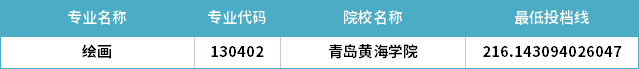 | 专业名称 | 专业代码 | 院校名称 | 最低投档线 |
|---|---|---|---|
| 绘画 | 130402 | 青岛黄海学院 | 216.143094026047 |